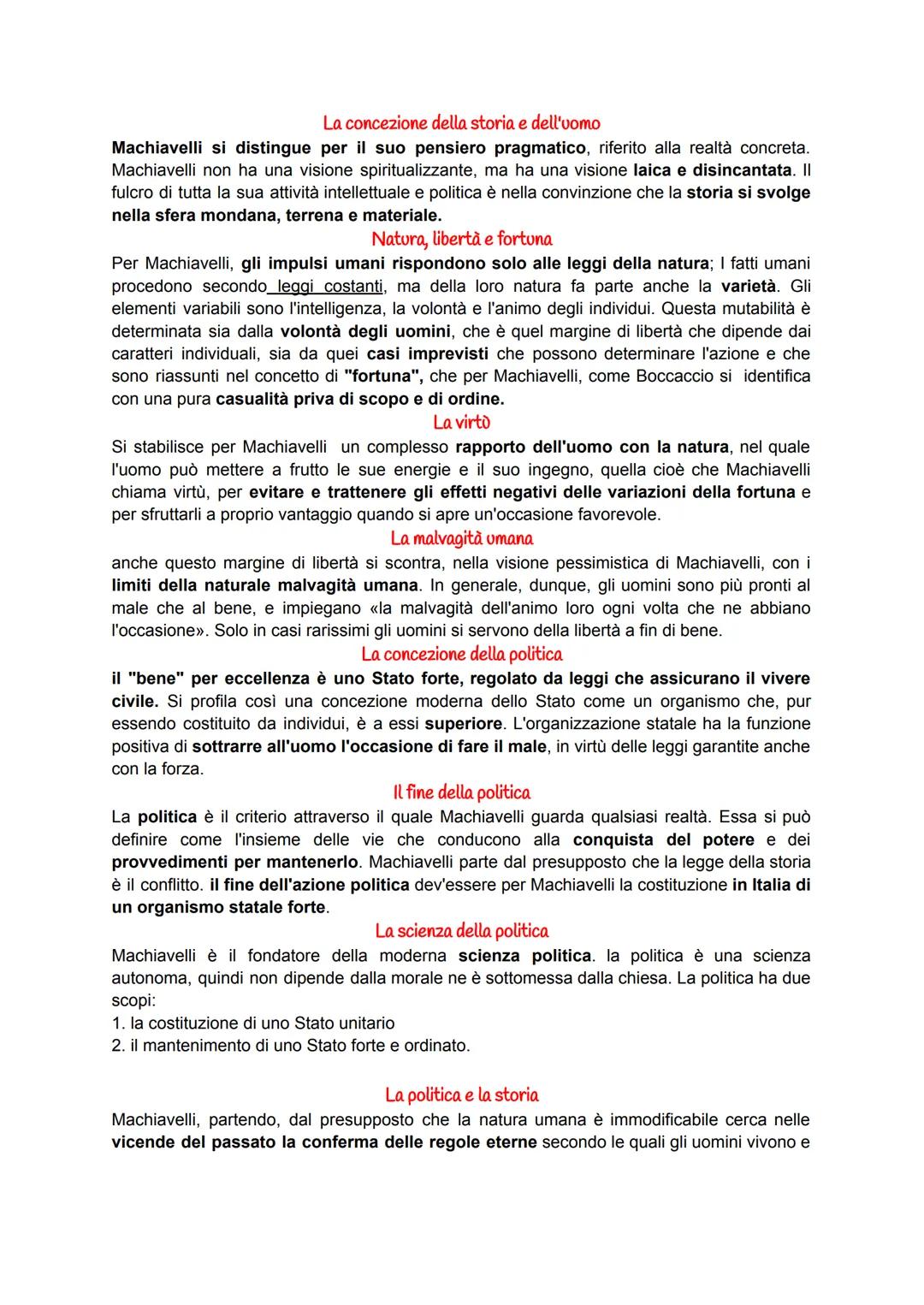 La concezione della storia e dell'uomo

Machiavelli si distingue per il suo pensiero pragmatico, riferito alla realtà concreta. Machiavelli non ha una visione spiritualizzante, ma ha una visione laica e disincantata. Il fulcro di tutta la sua attività intellettuale e politica è nella convinzione che la storia si svolge nella sfera mondana, terrena e materiale.

Natura, libertà e fortuna

Per Machiavelli, gli impulsi umani rispondono solo alle leggi della natura; I fatti umani procedono secondo leggi costanti, ma della loro natura fa parte anche la varietà. Gli elementi variabili sono l'intelligenza, la volontà e l'animo degli individui. Questa mutabilità è determinata sia dalla volontà degli uomini, che è quel margine di libertà che dipende dai caratteri individuali, sia da quei casi imprevisti che possono determinare l'azione e che sono riassunti nel concetto di "fortuna", che per Machiavelli, come Boccaccio si identifica con una pura casualità priva di scopo e di ordine.

La virtù

Si stabilisce per Machiavelli un complesso rapporto dell'uomo con la natura, nel quale l'uomo può mettere a frutto le sue energie e il suo ingegno, quella cioè che Machiavelli chiama virtù, per evitare e trattenere gli effetti negativi delle variazioni della fortuna e per sfruttarli a proprio vantaggio quando si apre un'occasione favorevole.

La malvagità umana

anche questo margine di libertà si scontra, nella visione pessimistica di Machiavelli, con i limiti della naturale malvagità umana. In generale, dunque, gli uomini sono più pronti al male che al bene, e impiegano «la malvagità dell'animo loro ogni volta che ne abbiano l'occasione». Solo in casi rarissimi gli uomini si servono della libertà a fin di bene.

La concezione della politica

il "bene" per eccellenza è uno Stato forte, regolato da leggi che assicurano il vivere civile. Si profila così una concezione moderna dello Stato come un organismo che, pur essendo costituito da individui, è a essi superiore. L'organizzazione statale ha la funzione positiva di sottrarre all'uomo l'occasione di fare il male, in virtù delle leggi garantite anche con la forza.

Il fine della politica

La politica è il criterio attraverso il quale Machiavelli guarda qualsiasi realtà. Essa si può definire come l'insieme delle vie che conducono alla conquista del potere e dei provvedimenti per mantenerlo. Machiavelli parte dal presupposto che la legge della storia è il conflitto. il fine dell'azione politica dev'essere per Machiavelli la costituzione in Italia di un organismo statale forte.

La scienza della politica

Machiavelli è il fondatore della moderna scienza politica. la politica è una scienza autonoma, quindi non dipende dalla morale ne è sottomessa dalla chiesa. La politica ha due scopi:
1. la costituzione di uno Stato unitario
2. il mantenimento di uno Stato forte e ordinato.

La politica e la storia

Machiavelli, partendo, dal presupposto che la natura umana è immodificabile cerca nelle vicende del passato la conferma delle regole eterne secondo le quali gli uomini vivono e